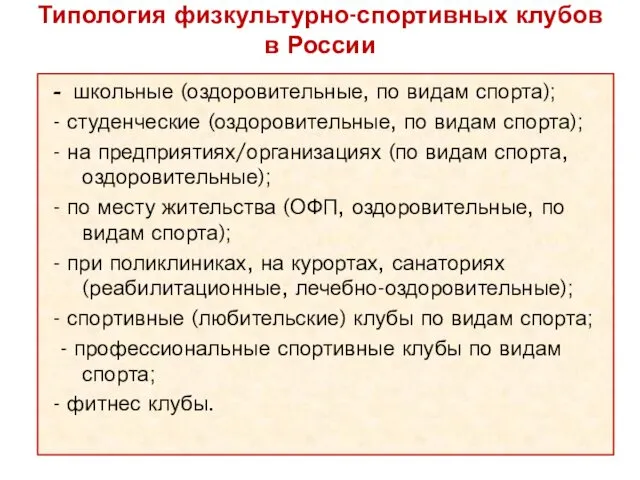 Типология физкультурно-спортивных клубов в России

- школьные (оздоровительные, по видам спорта);

- студенческие (оздоровительные, по видам спорта);

- на предприятиях/организациях (по видам спорта, оздоровительные);

- по месту жительства (ОФП, оздоровительные, по видам спорта);

- при поликлиниках, на курортах, санаториях (реабилитационные, лечебно-оздоровительные);

- спортивные (любительские) клубы по видам спорта;

- профессиональные спортивные клубы по видам спорта;

- фитнес клубы.